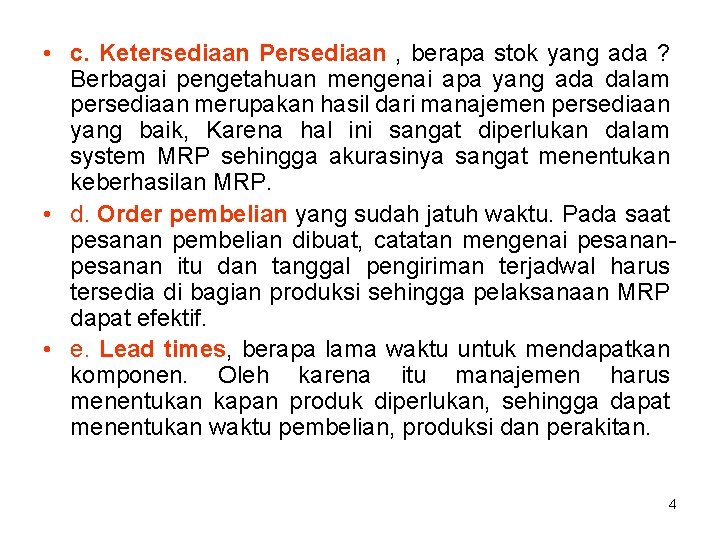 • c. Ketersediaan Persediaan , berapa stok yang ada ? Berbagai pengetahuan mengenai apa yang ada dalam persediaan merupakan hasil dari manajemen persediaan yang baik, Karena hal ini sangat diperlukan dalam system MRP sehingga akurasinya sangat menentukan keberhasilan MRP.

• d. Order pembelian yang sudah jatuh waktu. Pada saat pesanan pembelian dibuat, catatan mengenai pesanan-pesanan itu dan tanggal pengiriman terjadwal harus tersedia di bagian produksi sehingga pelaksanaan MRP dapat efektif.

• e. Lead times, berapa lama waktu untuk mendapatkan komponen. Oleh karena itu manajemen harus menentukan kapan produk diperlukan, sehingga dapat menentukan waktu pembelian, produksi dan perakitan.

4